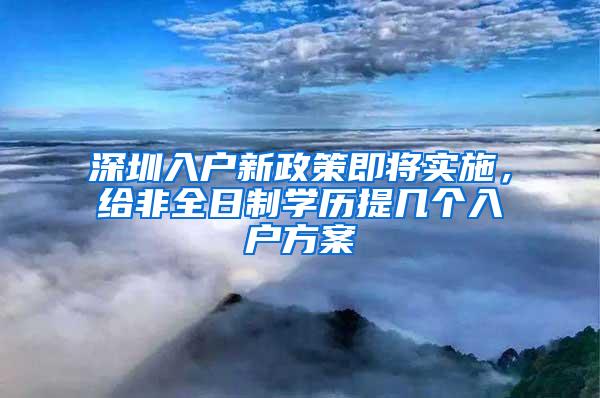 深圳入户新政策即将实施，给非全日制学历提几个入户方案